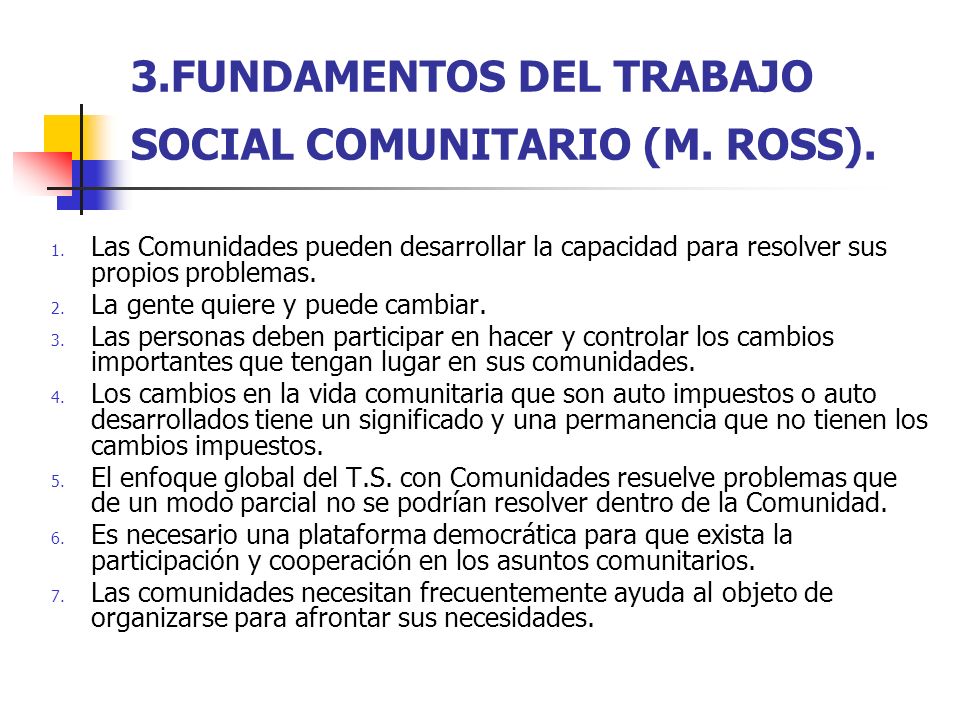 3.FUNDAMENTOS DEL TRABAJO SOCIAL COMUNITARIO (M. ROSS).

1. Las Comunidades pueden desarrollar la capacidad para resolver sus propios problemas.
2. La gente quiere y puede cambiar.
3. Las personas deben participar en hacer y controlar los cambios importantes que tengan lugar en sus comunidades.
4. Los cambios en la vida comunitaria que son auto impuestos o auto desarrollados tiene un significado y una permanencia que no tienen los cambios impuestos.
5. El enfoque global del T.S. con Comunidades resuelve problemas que de un modo parcial no se podrían resolver dentro de la Comunidad.
6. Es necesario una plataforma democrática para que exista la participación y cooperación en los asuntos comunitarios.
7. Las comunidades necesitan frecuentemente ayuda al objeto de organizarse para afrontar sus necesidades.